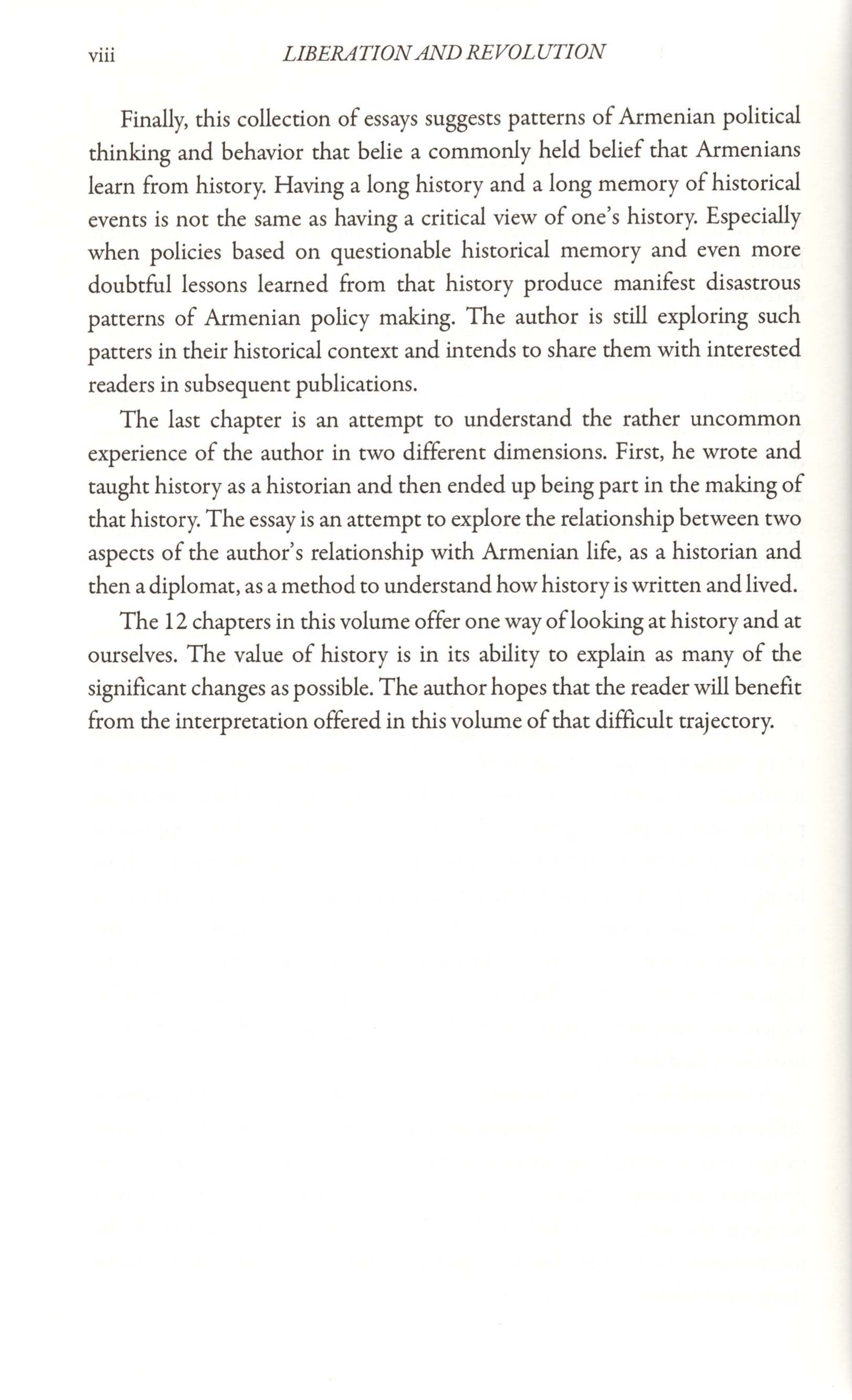 viii LIBERATION AND REVOLUTION

Finally, this collection of essays suggests patterns of Armenian political thinking and behavior that belie a commonly held belief that Armenians learn from history. Having a long history and a long memory of historical events is not the same as having a critical view of one's history. Especially when policies based on questionable historical memory and even more doubtful lessons learned from that history produce manifest disastrous patterns of Armenian policy making. The author is still exploring such patters in their historical context and intends to share them with interested readers in subsequent publications.

The last chapter is an attempt to understand the rather uncommon experience of the author in two different dimensions. First, he wrote and taught history as a historian and then ended up being part in the making of that history. The essay is an attempt to explore the relationship between two aspects of the author's relationship with Armenian life, as a historian and then a diplomat, as a method to understand how history is written and lived.

The 12 chapters in this volume offer one way of looking at history and at ourselves. The value of history is in its ability to explain as many of the significant changes as possible. The author hopes that the reader will benefit from the interpretation offered in this volume of that difficult trajectory.